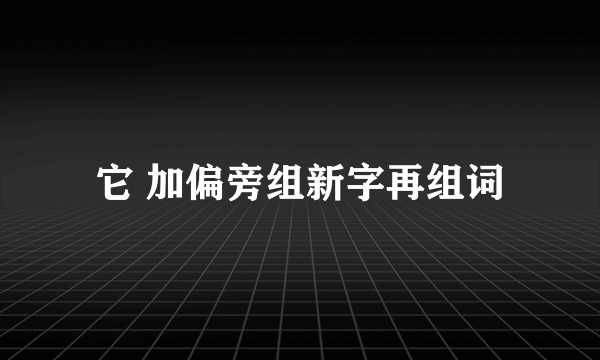 它 加偏旁组新字再组词